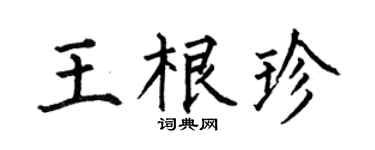 王根珍

词典网